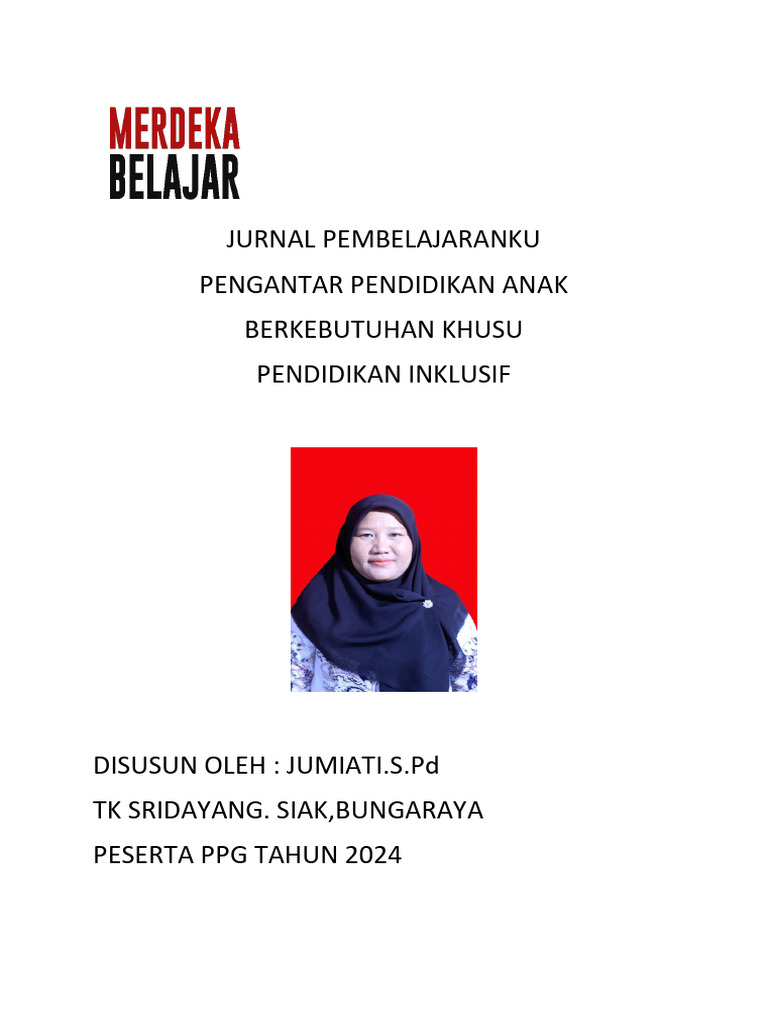 MERDEKA
BELAJAR

JURNAL PEMBELAJARANKU
PENGANTAR PENDIDIKAN ANAK
BERKEBUTUHAN KHUSU
PENDIDIKAN INKLUSIF

DISUSUN OLEH : JUMIATI.S.Pd
TK SRIDAYANG. SIAK,BUNGARAYA
PESERTA PPG TAHUN 2024